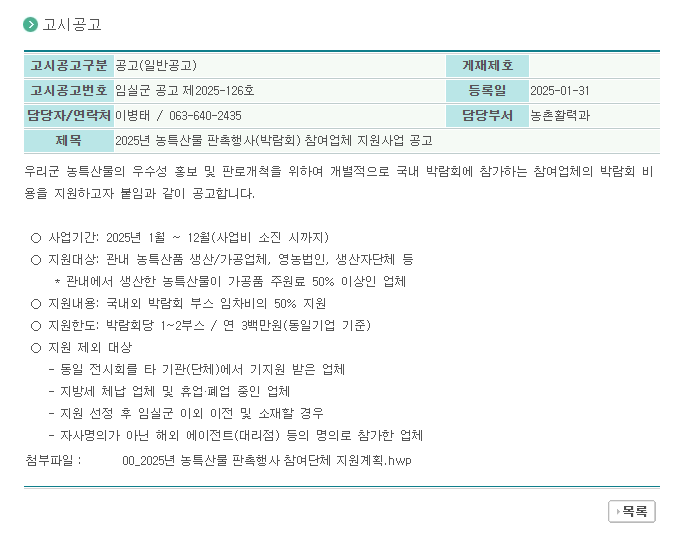 고시공고

| 고시공고구분 | 공고(일반공고) | 게재제호 | |
|---|---|---|---|
| 고시공고번호 | 임실군 공고 제2025-126호 | 등록일 | 2025-01-31 |
| 담당자/연락처 | 이병태 / 063-640-2435 | 담당부서 | 농촌활력과 |
| 제목 | 2025년 농특산물 판촉행사(박람회) 참여업체 지원사업 공고 | | |

우리군 농특산물의 우수성 홍보 및 판로개척을 위하여 개별적으로 국내 박람회에 참가하는 참여업체의 박람회 비용을 지원하고자 붙임과 같이 공고합니다.

○ 사업기간: 2025년 1월 ~ 12월(사업비 소진 시까지)
○ 지원대상: 관내 농특산품 생산/가공업체, 영농법인, 생산자단체 등
* 관내에서 생산한 농특산물이 가공품 주원료 50% 이상인 업체
○ 지원내용: 국내외 박람회 부스 임차비의 50% 지원
○ 지원한도: 박람회당 1~2부스 / 연 3백만원(동일기업 기준)
○ 지원 제외 대상
- 동일 전시회를 타 기관(단체)에서 기지원 받은 업체
- 지방세 체납 업체 및 휴업·폐업 중인 업체
- 지원 선정 후 임실군 이외 이전 및 소재할 경우
- 자사명의가 아닌 해외 에이전트(대리점) 등의 명의로 참가한 업체

첨부파일 : 00_2025년 농특산물 판촉행사 참여단체 지원계획.hwp

목록